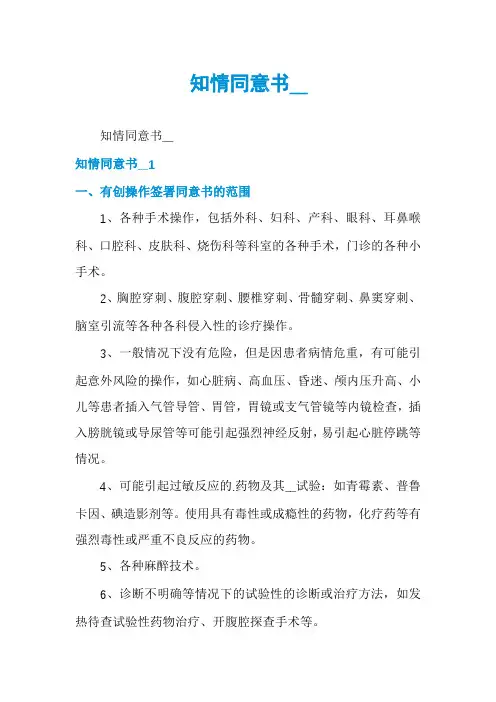 知情同意书__

知情同意书__

知情同意书__1

一、有创操作签署同意书的范围

1、各种手术操作，包括外科、妇科、产科、眼科、耳鼻喉科、口腔科、皮肤科、烧伤科等科室的各种手术，门诊的各种小手术。

2、胸腔穿刺、腹腔穿刺、腰椎穿刺、骨髓穿刺、鼻窦穿刺、脑室引流等各种各科侵入性的诊疗操作。

3、一般情况下没有危险，但是因患者病情危重，有可能引起意外风险的操作，如心脏病、高血压、昏迷、颅内压升高、小儿等患者插入气管导管、胃管，胃镜或支气管镜等内镜检查，插入膀胱镜或导尿管等可能引起强烈神经反射，易引起心脏停跳等情况。

4、可能引起过敏反应的.药物及其__试验：如青霉素、普鲁卡因、碘造影剂等。使用具有毒性或成瘾性的药物，化疗药等有强烈毒性或严重不良反应的药物。

5、各种麻醉技术。

6、诊断不明确等情况下的试验性的诊断或治疗方法，如发热待查试验性药物治疗、开腹腔探查手术等。